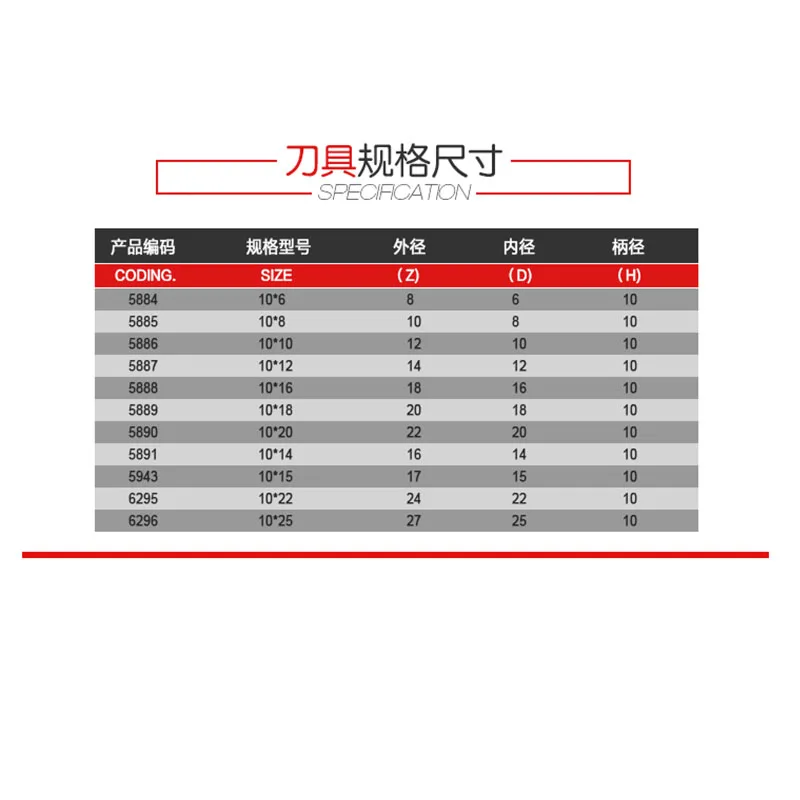 刀具规格尺寸
SPECIFICATION

| 产品编码 | 规格型号 | 外径 | 内径 | 柄径 |
|---|---|---|---|---|
| CODING. | SIZE | (Z) | (D) | (H) |
| 5884 | 10*6 | 8 | 6 | 10 |
| 5885 | 10*8 | 10 | 8 | 10 |
| 5886 | 10*10 | 12 | 10 | 10 |
| 5887 | 10*12 | 14 | 12 | 10 |
| 5888 | 10*16 | 18 | 16 | 10 |
| 5889 | 10*18 | 20 | 18 | 10 |
| 5890 | 10*20 | 22 | 20 | 10 |
| 5891 | 10*14 | 16 | 14 | 10 |
| 5943 | 10*15 | 17 | 15 | 10 |
| 6295 | 10*22 | 24 | 22 | 10 |
| 6296 | 10*25 | 27 | 25 | 10 |